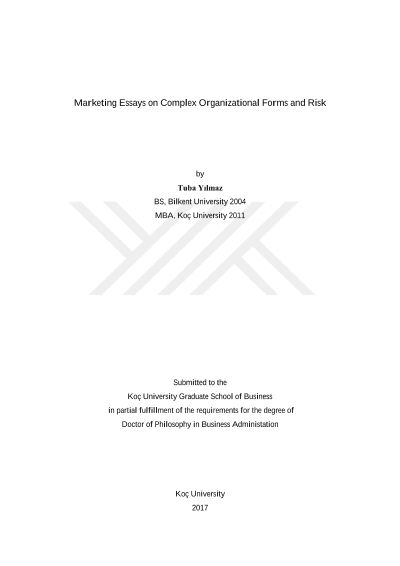 Marketing Essays on Complex Organizational Forms and Risk

by

Tuba Yılmaz

BS, Bilkent University 2004

MBA, Koç University 2011

Submitted to the

Koç University Graduate School of Business

in partial fulfillment of the requirements for the degree of

Doctor of Philosophy in Business Administation

Koç University

2017